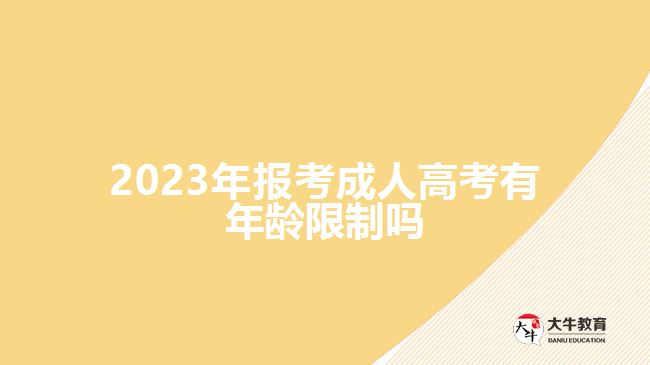 2023年报考成人高考有年龄限制吗

大牛
大牛教育
DANIU EDUCATION